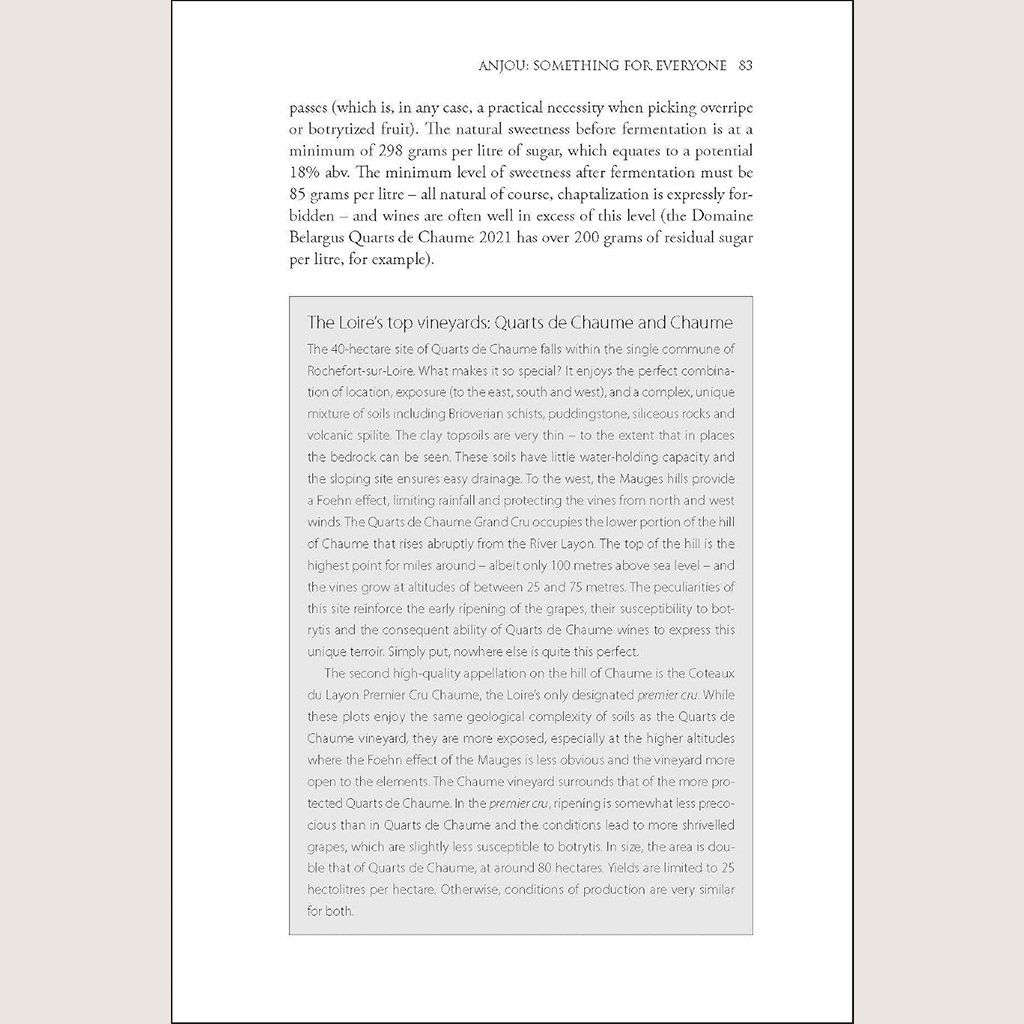 ANJOU: SOMETHING FOR EVERYONE 83

passes (which is, in any case, a practical necessity when picking overripe or botrytized fruit). The natural sweetness before fermentation is at a minimum of 298 grams per litre of sugar, which equates to a potential 18% abv. The minimum level of sweetness after fermentation must be 85 grams per litre – all natural of course, chaptalization is expressly forbidden – and wines are often well in excess of this level (the Domaine Belargus Quarts de Chaume 2021 has over 200 grams of residual sugar per litre, for example).

The Loire's top vineyards: Quarts de Chaume and Chaume

The 40-hectare site of Quarts de Chaume falls within the single commune of Rochefort-sur-Loire. What makes it so special? It enjoys the perfect combination of location, exposure (to the east, south and west), and a complex, unique mixture of soils including Brioverian schists, puddingstone, siliceous rocks and volcanic spilite. The clay topsoils are very thin – to the extent that in places the bedrock can be seen. These soils have little water-holding capacity and the sloping site ensures easy drainage. To the west, the Mauges hills provide a Foehn effect, limiting rainfall and protecting the vines from north and west winds. The Quarts de Chaume Grand Cru occupies the lower portion of the hill of Chaume that rises abruptly from the River Layon. The top of the hill is the highest point for miles around – albeit only 100 metres above sea level – and the vines grow at altitudes of between 25 and 75 metres. The peculiarities of this site reinforce the early ripening of the grapes, their susceptibility to botrytis and the consequent ability of Quarts de Chaume wines to express this unique terroir. Simply put, nowhere else is quite this perfect.

The second high-quality appellation on the hill of Chaume is the Coteaux du Layon Premier Cru Chaume, the Loire's only designated premier cru. While these plots enjoy the same geological complexity of soils as the Quarts de Chaume vineyard, they are more exposed, especially at the higher altitudes where the Foehn effect of the Mauges is less obvious and the vineyard more open to the elements. The Chaume vineyard surrounds that of the more protected Quarts de Chaume. In the premier cru, ripening is somewhat less precocious than in Quarts de Chaume and the conditions lead to more shrivelled grapes, which are slightly less susceptible to botrytis. In size, the area is double that of Quarts de Chaume, at around 80 hectares. Yields are limited to 25 hectolitres per hectare. Otherwise, conditions of production are very similar for both.